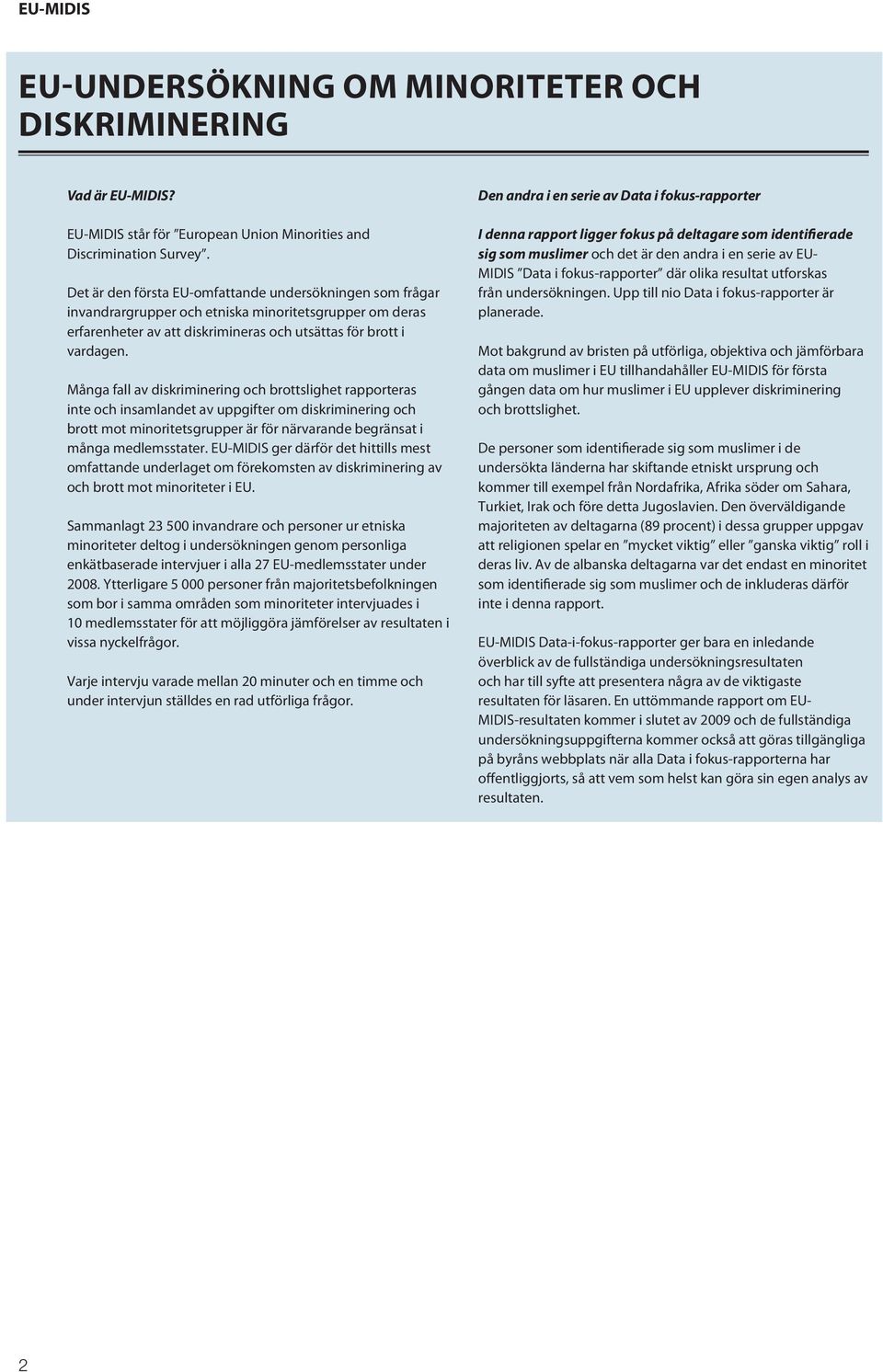 EU-MIDIS

EU-UNDERSÖKNING OM MINORITETER OCH DISKRIMINERING

Vad är EU-MIDIS?

EU-MIDIS står för ”European Union Minorities and Discrimination Survey”.

Det är den första EU-omfattande undersökningen som frågar invandrargrupper och etniska minoritetsgrupper om deras erfarenheter av att diskrimineras och utsättas för brott i vardagen.

Många fall av diskriminering och brottslighet rapporteras inte och insamlandet av uppgifter om diskriminering och brott mot minoritetsgrupper är för närvarande begränsat i många medlemsstater. EU-MIDIS ger därför det hittills mest omfattande underlaget om förekomsten av diskriminering av och brott mot minoriteter i EU.

Sammanlagt 23 500 invandrare och personer ur etniska minoriteter deltog i undersökningen genom personliga enkätbaserade intervjuer i alla 27 EU-medlemsstater under 2008. Ytterligare 5 000 personer från majoritetsbefolkningen som bor i samma områden som minoriteter intervjuades i 10 medlemsstater för att möjliggöra jämförelser av resultaten i vissa nyckelfrågor.

Varje intervju varade mellan 20 minuter och en timme och under intervjun ställdes en rad utförliga frågor.

Den andra i en serie av Data i fokus-rapporter

I denna rapport ligger fokus på deltagare som identifierade sig som muslimer och det är den andra i en serie av EU-MIDIS ”Data i fokus-rapporter” där olika resultat utforskas från undersökningen. Upp till nio Data i fokus-rapporter är planerade.

Mot bakgrund av bristen på utförliga, objektiva och jämförbara data om muslimer i EU tillhandahåller EU-MIDIS för första gången data om hur muslimer i EU upplever diskriminering och brottslighet.

De personer som identifierade sig som muslimer i de undersökta länderna har skiftande etniskt ursprung och kommer till exempel från Nordafrika, Afrika söder om Sahara, Turkiet, Irak och före detta Jugoslavien. Den överväldigande majoriteten av deltagarna (89 procent) i dessa grupper uppgav att religionen spelar en ”mycket viktig” eller ”ganska viktig” roll i deras liv. Av de albanska deltagarna var det endast en minoritet som identifierade sig som muslimer och de inkluderas därför inte i denna rapport.

EU-MIDIS Data-i-fokus-rapporter ger bara en inledande överblick av de fullständiga undersökningsresultaten och har till syfte att presentera några av de viktigaste resultaten för läsaren. En uttömmande rapport om EU-MIDIS-resultaten kommer i slutet av 2009 och de fullständiga undersökningsuppgifterna kommer också att göras tillgängliga på byråns webbplats när alla Data i fokus-rapporterna har offentliggjorts, så att vem som helst kan göra sin egen analys av resultaten.

2